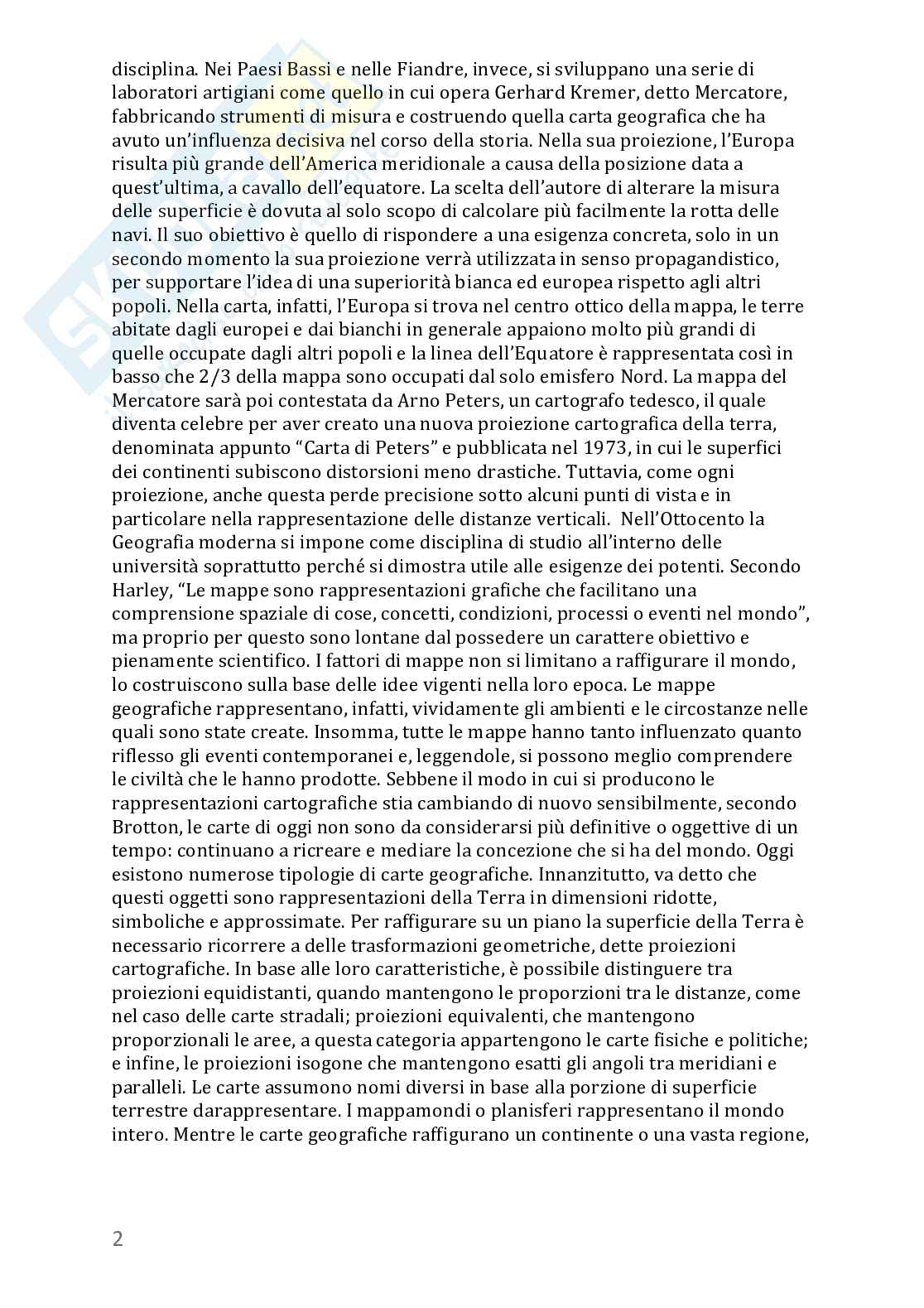 disciplina. Nei Paesi Bassi e nelle Fiandre, invece, si sviluppano una serie di laboratori artigiani come quello in cui opera Gerhard Kremer, detto Mercatore, fabbricando strumenti di misura e costruendo quella carta geografica che ha avuto un'influenza decisiva nel corso della storia. Nella sua proiezione, l'Europa risulta più grande dell'America meridionale a causa della posizione data a quest'ultima, a cavallo dell'equatore. La scelta dell'autore di alterare la misura delle superficie è dovuta al solo scopo di calcolare più facilmente la rotta delle navi. Il suo obiettivo è quello di rispondere a una esigenza concreta, solo in un secondo momento la sua proiezione verrà utilizzata in senso propagandistico, per supportare l'idea di una superiorità bianca ed europea rispetto agli altri popoli. Nella carta, infatti, l'Europa si trova nel centro ottico della mappa, le terre abitate dagli europei e dai bianchi in generale appaiono molto più grandi di quelle occupate dagli altri popoli e la linea dell'Equatore è rappresentata così in basso che 2/3 della mappa sono occupati dal solo emisfero Nord. La mappa del Mercatore sarà poi contestata da Arno Peters, un cartografo tedesco, il quale diventa celebre per aver creato una nuova proiezione cartografica della terra, denominata appunto "Carta di Peters" e pubblicata nel 1973, in cui le superfici dei continenti subiscono distorsioni meno drastiche. Tuttavia, come ogni proiezione, anche questa perde precisione sotto alcuni punti di vista e in particolare nella rappresentazione delle distanze verticali. Nell'Ottocento la Geografia moderna si impone come disciplina di studio all'interno delle università soprattutto perché si dimostra utile alle esigenze dei potenti. Secondo Harley, "Le mappe sono rappresentazioni grafiche che facilitano una comprensione spaziale di cose, concetti, condizioni, processi o eventi nel mondo", ma proprio per questo sono lontane dal possedere un carattere obiettivo e pienamente scientifico. I fattori di mappe non si limitano a raffigurare il mondo, lo costruiscono sulla base delle idee vigenti nella loro epoca. Le mappe geografiche rappresentano, infatti, vividamente gli ambienti e le circostanze nelle quali sono state create. Insomma, tutte le mappe hanno tanto influenzato quanto riflesso gli eventi contemporanei e, leggendole, si possono meglio comprendere le civiltà che le hanno prodotte. Sebbene il modo in cui si producono le rappresentazioni cartografiche stia cambiando di nuovo sensibilmente, secondo Brotton, le carte di oggi non sono da considerarsi più definitive o oggettive di un tempo: continuano a ricreare e mediare la concezione che si ha del mondo. Oggi esistono numerose tipologie di carte geografiche. Innanzitutto, va detto che questi oggetti sono rappresentazioni della Terra in dimensioni ridotte, simboliche e approssimate. Per raffigurare su un piano la superficie della Terra è necessario ricorrere a delle trasformazioni geometriche, dette proiezioni cartografiche. In base alle loro caratteristiche, è possibile distinguere tra proiezioni equidistanti, quando mantengono le proporzioni tra le distanze, come nel caso delle carte stradali; proiezioni equivalenti, che mantengono proporzionali le aree, a questa categoria appartengono le carte fisiche e politiche; e infine, le proiezioni isogone che mantengono esatti gli angoli tra meridiani e paralleli. Le carte assumono nomi diversi in base alla porzione di superficie terrestre darappresentare. I mappamondi o planisferi rappresentano il mondo intero. Mentre le carte geografiche raffigurano un continente o una vasta regione,

2